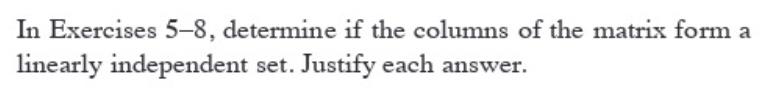 In Exercises 5–8, determine if the columns of the matrix form a linearly independent set. Justify each answer.